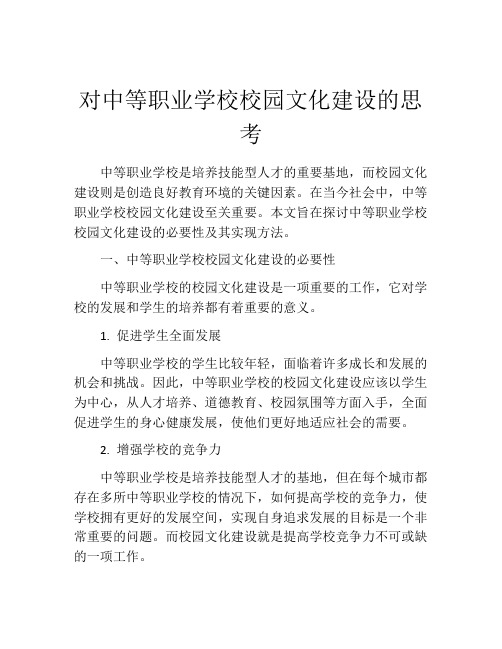 对中等职业学校校园文化建设的思考

中等职业学校是培养技能型人才的重要基地，而校园文化建设则是创造良好教育环境的关键因素。在当今社会中，中等职业学校校园文化建设至关重要。本文旨在探讨中等职业学校校园文化建设的必要性及其实现方法。

一、中等职业学校校园文化建设的必要性

中等职业学校的校园文化建设是一项重要的工作，它对学校的发展和学生的培养都有着重要的意义。

1. 促进学生全面发展

中等职业学校的学生比较年轻，面临着许多成长和发展的机会和挑战。因此，中等职业学校的校园文化建设应该以学生为中心，从人才培养、道德教育、校园氛围等方面入手，全面促进学生的身心健康发展，使他们更好地适应社会的需要。

2. 增强学校的竞争力

中等职业学校是培养技能型人才的基地，但在每个城市都存在多所中等职业学校的情况下，如何提高学校的竞争力，使学校拥有更好的发展空间，实现自身追求发展的目标是一个非常重要的问题。而校园文化建设就是提高学校竞争力不可或缺的一项工作。